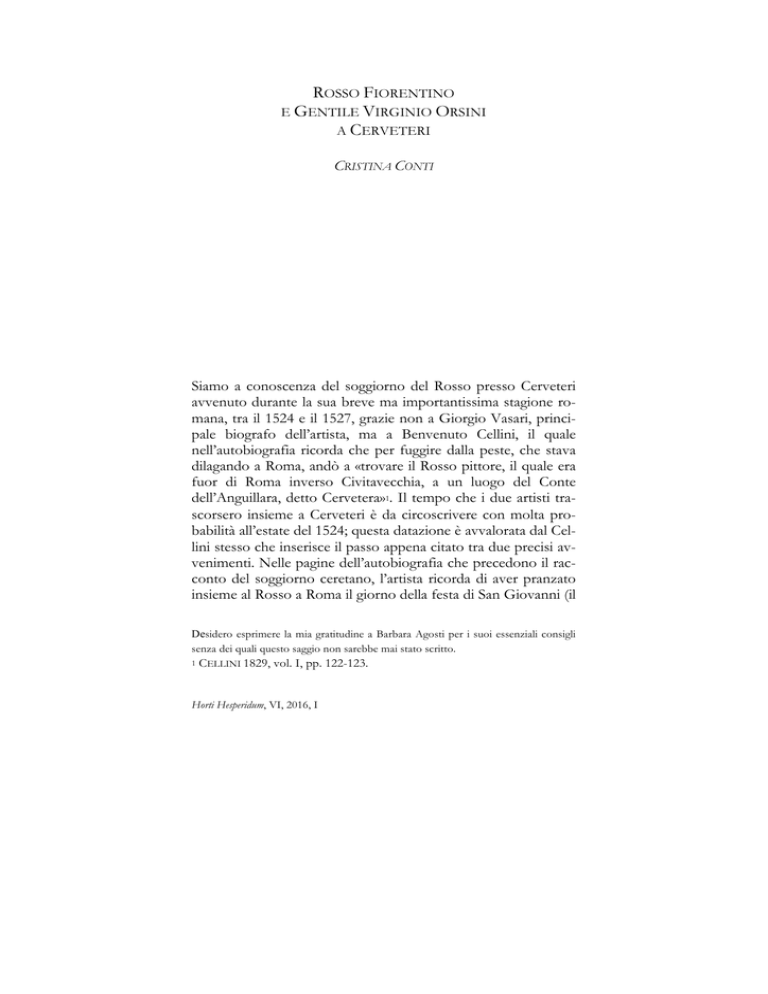 ROSSO FIORENTINO
E GENTILE VIRGINIO ORSINI
A CERVETERI

CRISTINA CONTI

Siamo a conoscenza del soggiorno del Rosso presso Cerveteri avvenuto durante la sua breve ma importantissima stagione romana, tra il 1524 e il 1527, grazie non a Giorgio Vasari, principale biografo dell'artista, ma a Benvenuto Cellini, il quale nell'autobiografia ricorda che per fuggire dalla peste, che stava dilagando a Roma, andò a «trovare il Rosso pittore, il quale era fuor di Roma inverso Civitavecchia, a un luogo del Conte dell'Anguillara, detto Cervetera»$^1$. Il tempo che i due artisti trascorsero insieme a Cerveteri è da circoscrivere con molta probabilità all'estate del 1524; questa datazione è avvalorata dal Cellini stesso che inserisce il passo appena citato tra due precisi avvenimenti. Nelle pagine dell'autobiografia che precedono il racconto del soggiorno ceretano, l'artista ricorda di aver pranzato insieme al Rosso a Roma il giorno della festa di San Giovanni (il

Desidero esprimere la mia gratitudine a Barbara Agosti per i suoi essenziali consigli senza dei quali questo saggio non sarebbe mai stato scritto.
$^1$ CELLINI 1829, vol. I, pp. 122-123.

Horti Hesperidum, VI, 2016, I